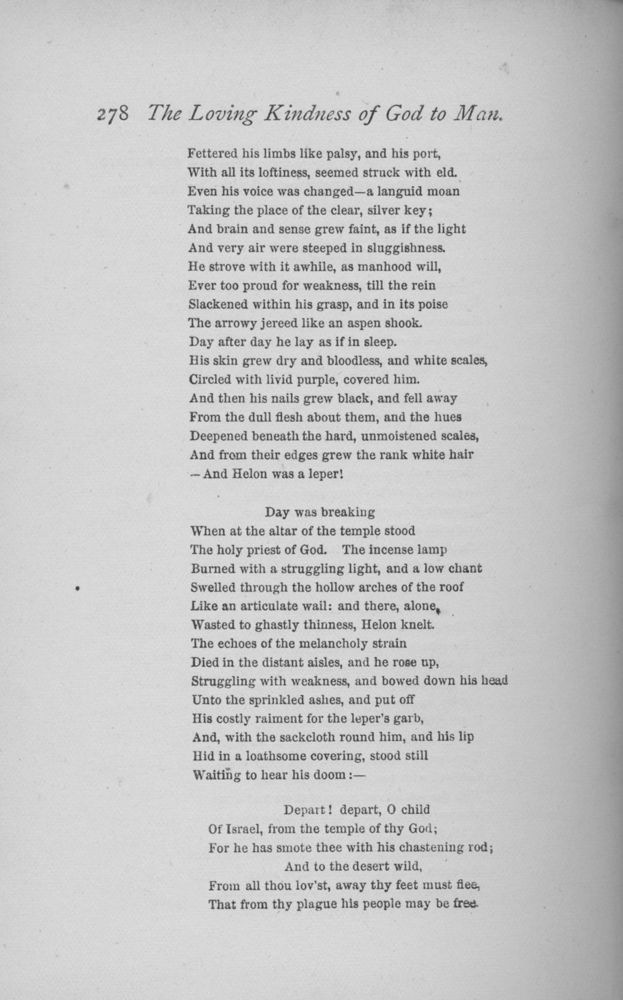 278 The Loving Kindness of God to Man.

Fettered his limbs like palsy, and his port,
With all its loftiness, seemed struck with eld.
Even his voice was changed—a languid moan
Taking the place of the clear, silver key;
And brain and sense grew faint, as if the light
And very air were steeped in sluggishness.
He strove with it awhile, as manhood will,
Ever too proud for weakness, till the rein
Slackened within his grasp, and in its poise
The arrowy jereed like an aspen shook.
Day after day he lay as if in sleep.
His skin grew dry and bloodless, and white scales,
Circled with livid purple, covered him.
And then his nails grew black, and fell away
From the dull flesh about them, and the hues
Deepened beneath the hard, unmoistened scales,
And from their edges grew the rank white hair
—And Helon was a leper!

Day was breaking
When at the altar of the temple stood
The holy priest of God. The incense lamp
Burned with a struggling light, and a low chant
Swelled through the hollow arches of the roof
Like an articulate wail: and there, alone,
Wasted to ghastly thinness, Helon knelt.
The echoes of the melancholy strain
Died in the distant aisles, and he rose up,
Struggling with weakness, and bowed down his head
Unto the sprinkled ashes, and put off
His costly raiment for the leper's garb,
And, with the sackcloth round him, and his lip
Hid in a loathsome covering, stood still
Waiting to hear his doom:—

Depart! depart, O child
Of Israel, from the temple of thy God;
For he has smote thee with his chastening rod;
And to the desert wild,
From all thou lov'st, away thy feet must flee,
That from thy plague his people may be free.